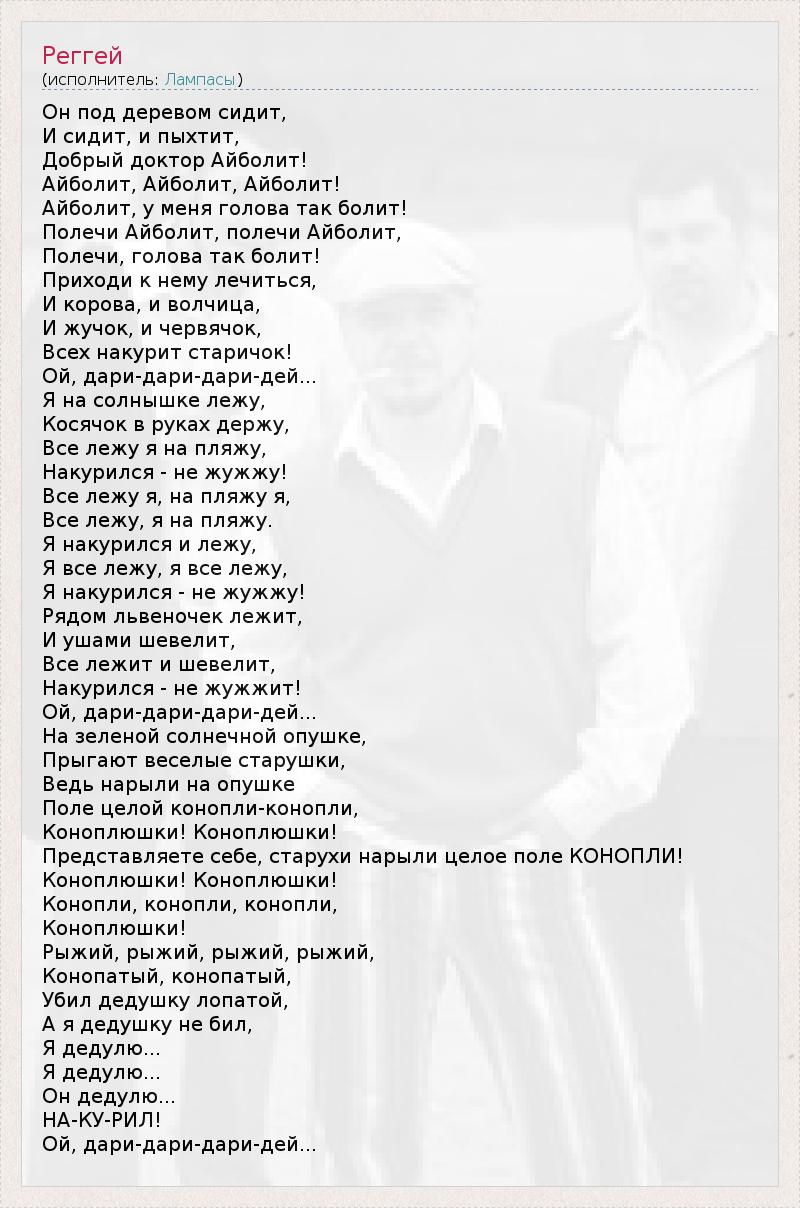 Реггей
(исполнитель: Лампасы)

Он под деревом сидит,
И сидит, и пыхтит,
Добрый доктор Айболит!
Айболит, Айболит, Айболит!
Айболит, у меня голова так болит!
Полечи Айболит, полечи Айболит,
Полечи, голова так болит!
Приходи к нему лечиться,
И корова, и волчица,
И жучок, и червячок,
Всех накурит старичок!
Ой, дари-дари-дари-дей...
Я на солнышке лежу,
Косячок в руках держу,
Все лежу я на пляжу,
Накурился - не жужжу!
Все лежу я, на пляжу я,
Все лежу, я на пляжу.
Я накурился и лежу,
Я все лежу, я все лежу,
Я накурился - не жужжу!
Рядом львеночек лежит,
И ушами шевелит,
Все лежит и шевелит,
Накурился - не жужжит!
Ой, дари-дари-дари-дей...
На зеленой солнечной опушке,
Прыгают веселые старушки,
Ведь нарыли на опушке
Поле целой конопли-конопли,
Коноплюшки! Коноплюшки!
Представляете себе, старухи нарыли целое поле КОНОПЛИ!
Коноплюшки! Коноплюшки!
Конопли, конопли, конопли,
Коноплюшки!
Рыжий, рыжий, рыжий, рыжий,
Конопатый, конопатый,
Убил дедушку лопатой,
А я дедушку не бил,
Я дедулю...
Я дедулю...
Он дедулю...
НА-КУ-РИЛ!
Ой, дари-дари-дари-дей...